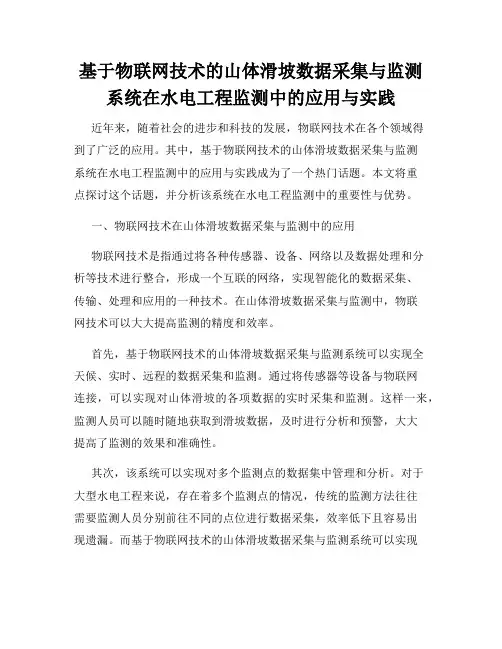 基于物联网技术的山体滑坡数据采集与监测系统在水电工程监测中的应用与实践

近年来，随着社会的进步和科技的发展，物联网技术在各个领域得到了广泛的应用。其中，基于物联网技术的山体滑坡数据采集与监测系统在水电工程监测中的应用与实践成为了一个热门话题。本文将重点探讨这个话题，并分析该系统在水电工程监测中的重要性与优势。

一、物联网技术在山体滑坡数据采集与监测中的应用

物联网技术是指通过将各种传感器、设备、网络以及数据处理和分析等技术进行整合，形成一个互联的网络，实现智能化的数据采集、传输、处理和应用的一种技术。在山体滑坡数据采集与监测中，物联网技术可以大大提高监测的精度和效率。

首先，基于物联网技术的山体滑坡数据采集与监测系统可以实现全天候、实时、远程的数据采集和监测。通过将传感器等设备与物联网连接，可以实现对山体滑坡的各项数据的实时采集和监测。这样一来，监测人员可以随时随地获取到滑坡数据，及时进行分析和预警，大大提高了监测的效果和准确性。

其次，该系统可以实现对多个监测点的数据集中管理和分析。对于大型水电工程来说，存在着多个监测点的情况，传统的监测方法往往需要监测人员分别前往不同的点位进行数据采集，效率低下且容易出现遗漏。而基于物联网技术的山体滑坡数据采集与监测系统可以实现